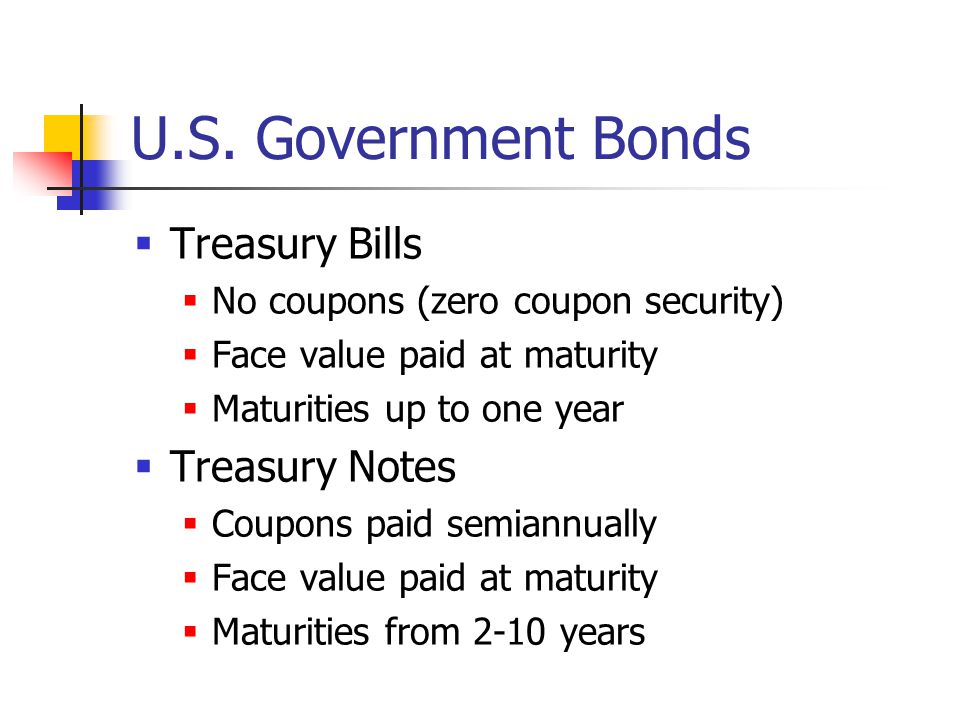 U.S. Government Bonds

- Treasury Bills
  - No coupons (zero coupon security)
  - Face value paid at maturity
  - Maturities up to one year
- Treasury Notes
  - Coupons paid semiannually
  - Face value paid at maturity
  - Maturities from 2-10 years